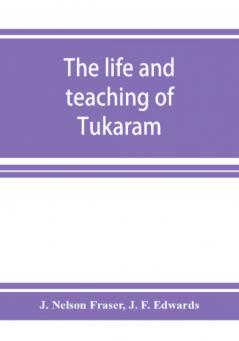 The life and teaching of Tukaram

J. Nelson Fraser, J. F. Edwards